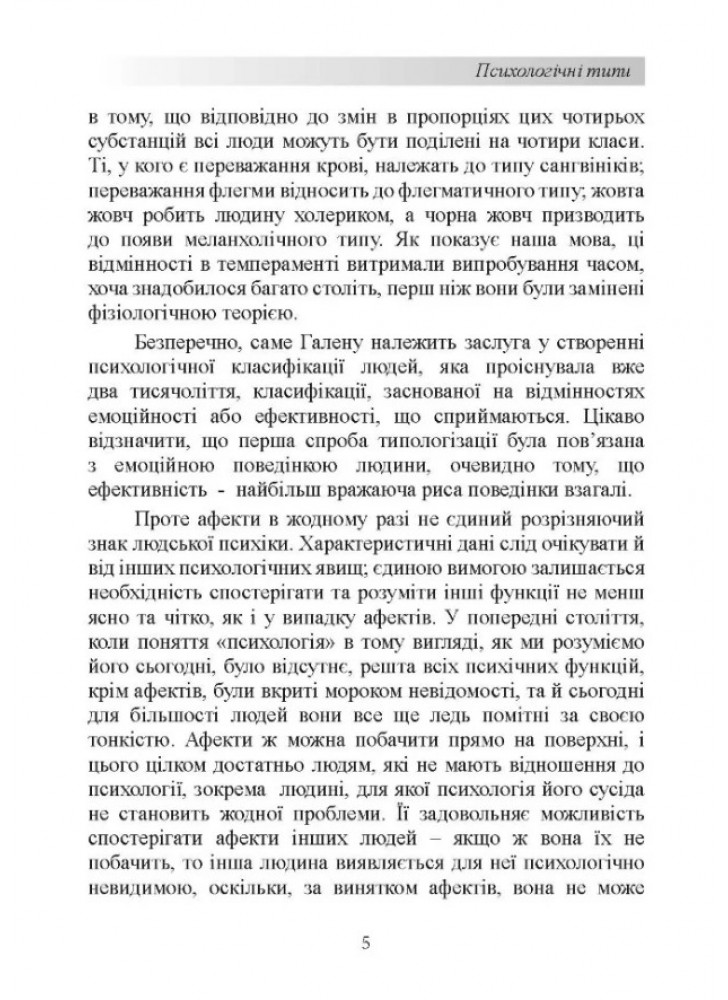 Психологічні типи

в тому, що відповідно до змін в пропорціях цих чотирьох субстанцій всі люди можуть бути поділені на чотири класи. Ті, у кого є переважання крові, належать до типу сангвініків; переважання флегми відносить до флегматичного типу; жовта жовч робить людину холериком, а чорна жовч призводить до появи меланхолічного типу. Як показує наша мова, ці відмінності в темпераменті витримали випробування часом, хоча знадобилося багато століть, перш ніж вони були замінені фізіологічною теорією.

Безперечно, саме Галену належить заслуга у створенні психологічної класифікації людей, яка проіснувала вже два тисячоліття, класифікації, заснованої на відмінностях емоційності або ефективності, що сприймаються. Цікаво відзначити, що перша спроба типологізації була пов'язана з емоційною поведінкою людини, очевидно тому, що ефективність - найбільш вражаюча риса поведінки взагалі.

Проте афекти в жодному разі не єдиний розрізняючий знак людської психіки. Характеристичні дані слід очікувати й від інших психологічних явищ; єдиною вимогою залишається необхідність спостерігати та розуміти інші функції не менш ясно та чітко, як і у випадку афектів. У попередні століття, коли поняття «психологія» в тому вигляді, як ми розуміємо його сьогодні, було відсутнє, решта всіх психічних функцій, крім афектів, були вкриті мороком невідомості, та й сьогодні для більшості людей вони все ще ледь помітні за своєю тонкістю. Афекти ж можна побачити прямо на поверхні, і цього цілком достатньо людям, які не мають відношення до психології, зокрема людині, для якої психологія його сусіда не становить жодної проблеми. Її задовольняє можливість спостерігати афекти інших людей – якщо ж вона їх не побачить, то інша людина виявляється для неї психологічно невидимою, оскільки, за винятком афектів, вона не може

5